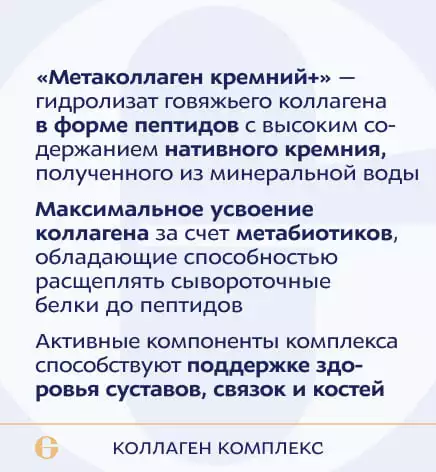 «Метаколлаген кремний+» — гидролизат говяжьего коллагена в форме пептидов с высоким содержанием нативного кремния, полученного из минеральной воды

Максимальное усвоение коллагена за счет метабиотиков, обладающие способностью расщеплять сывороточные белки до пептидов

Активные компоненты комплекса способствуют поддержке здоровья суставов, связок и костей

G КОЛЛАГЕН КОМПЛЕКС